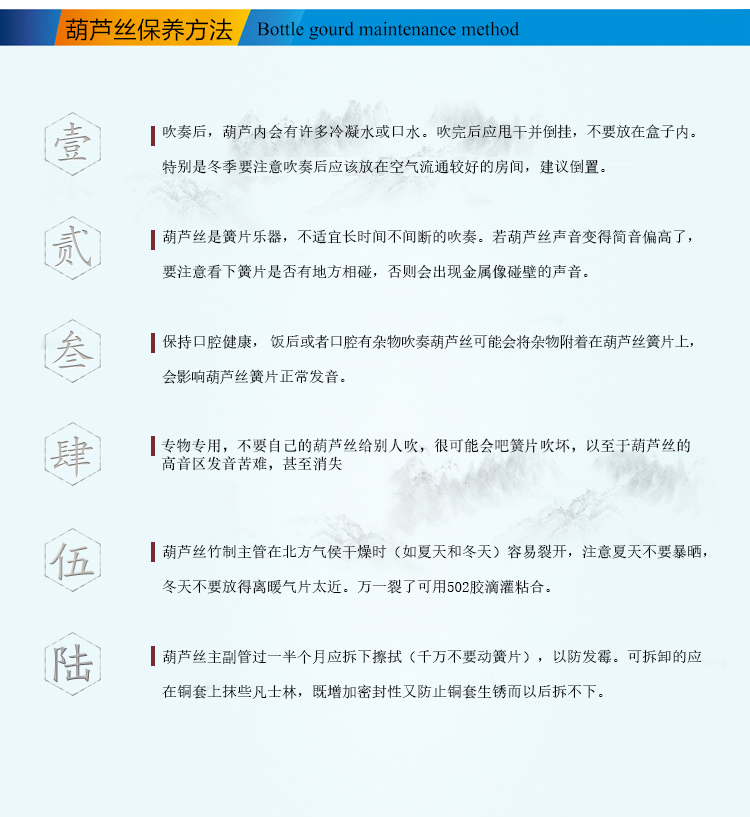 葫芦丝保养方法 Bottle gourd maintenance method

壹

吹奏后，葫芦内会有许多冷凝水或口水。吹完后应甩干并倒挂，不要放在盒子内。特别是冬季要注意吹奏后应该放在空气流通较好的房间，建议倒置。

贰

葫芦丝是簧片乐器，不适宜长时间不间断的吹奏。若葫芦丝声音变得简音偏高了，要注意看下簧片是否有地方相碰，否则会出现金属像碰壁的声音。

叁

保持口腔健康，饭后或者口腔有杂物吹奏葫芦丝可能会将杂物附着在葫芦丝簧片上，会影响葫芦丝簧片正常发音。

肆

专物专用，不要自己的葫芦丝给别人吹，很可能会吧簧片吹坏，以至于葫芦丝的高音区发音苦难，甚至消失

伍

葫芦丝竹制主管在北方气侯干燥时（如夏天和冬天）容易裂开，注意夏天不要暴晒，冬天不要放得离暖气片太近。万一裂了可用502胶滴灌粘合。

陆

葫芦丝主副管过一半个月应拆下擦拭（千万不要动簧片），以防发霉。可拆卸的应在铜套上抹些凡士林，既增加密封性又防止铜套生锈而以后拆不下。